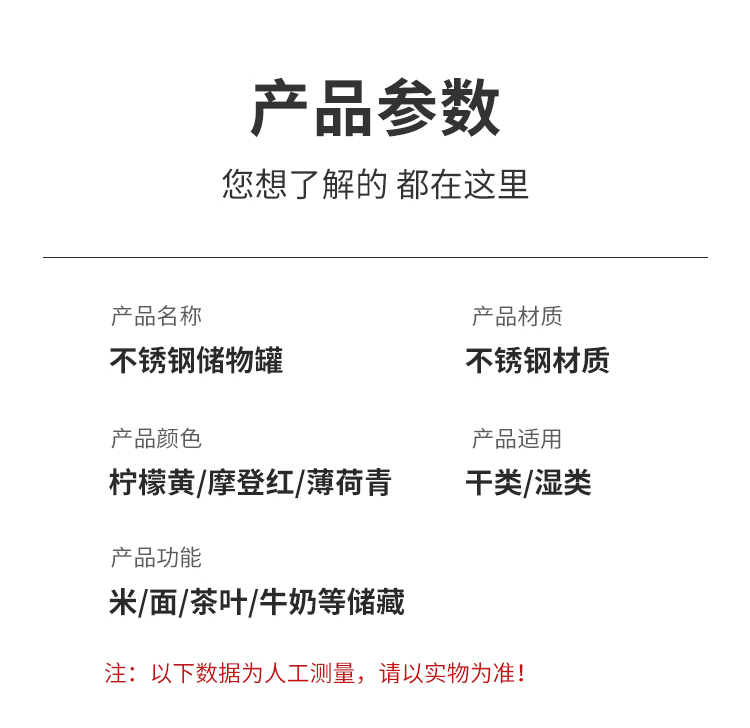 产品参数

您想了解的 都在这里

产品名称
不锈钢储物罐

产品颜色
柠檬黄/摩登红/薄荷青

产品功能
米/面/茶叶/牛奶等储藏

产品材质
不锈钢材质

产品适用
干类/湿类

注：以下数据为人工测量，请以实物为准！